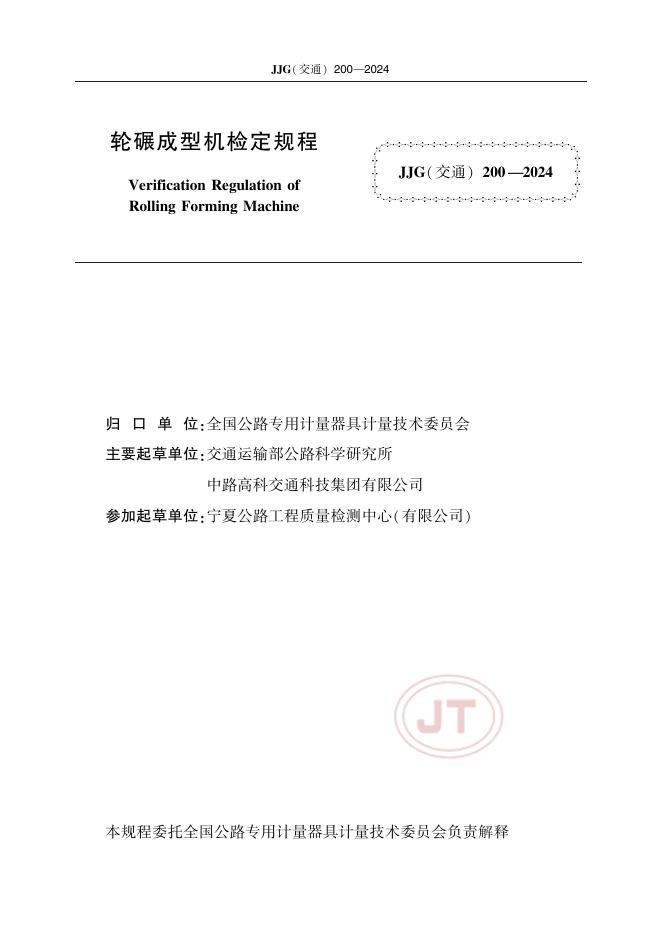 JJG(交通) 200—2024

轮碾成型机检定规程

Verification Regulation of Rolling Forming Machine

JJG(交通) 200—2024

归 口 单 位:全国公路专用计量器具计量技术委员会

主要起草单位:交通运输部公路科学研究所

中路高科交通科技集团有限公司

参加起草单位:宁夏公路工程质量检测中心(有限公司)

JT

本规程委托全国公路专用计量器具计量技术委员会负责解释